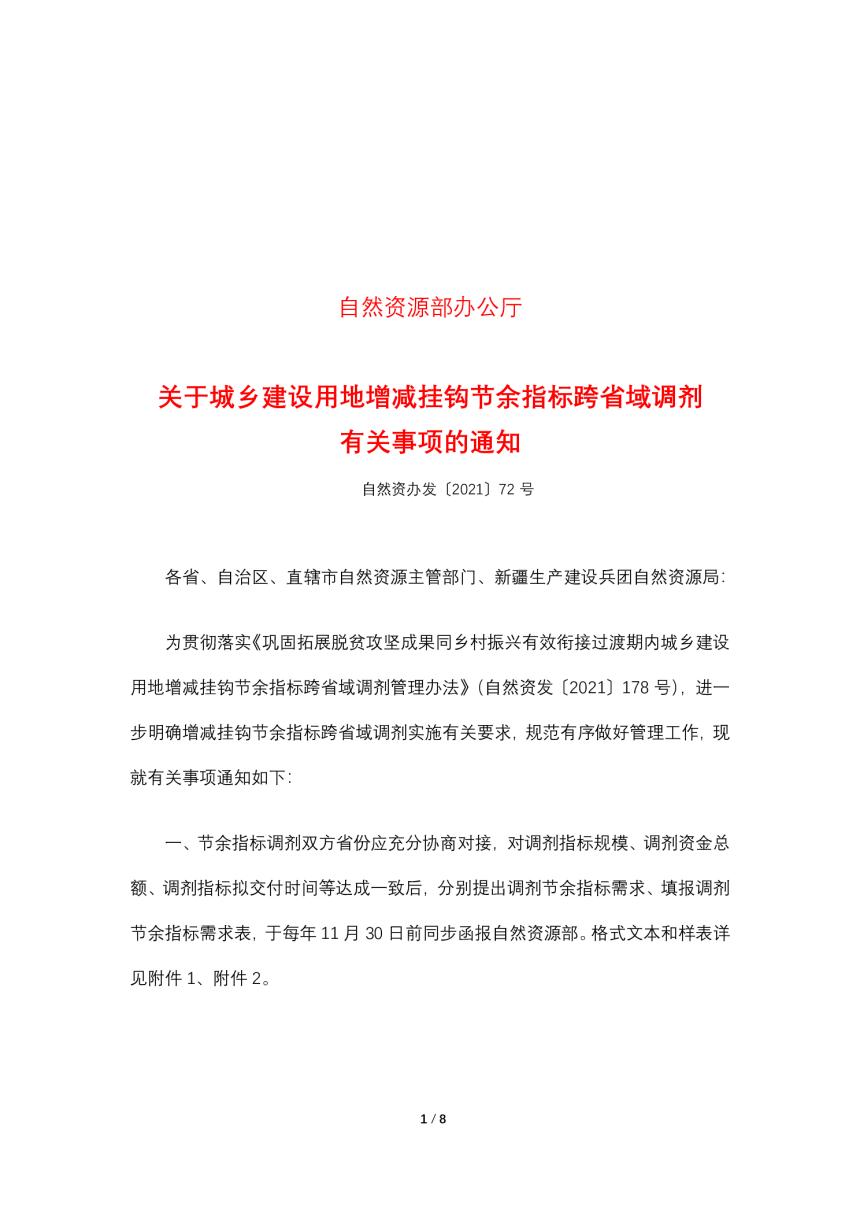 自然资源部办公厅

关于城乡建设用地增减挂钩节余指标跨省域调剂有关事项的通知

自然资办发〔2021〕72 号

各省、自治区、直辖市自然资源主管部门、新疆生产建设兵团自然资源局:

为贯彻落实《巩固拓展脱贫攻坚成果同乡村振兴有效衔接过渡期内城乡建设用地增减挂钩节余指标跨省域调剂管理办法》(自然资发〔2021〕178 号),进一步明确增减挂钩节余指标跨省域调剂实施有关要求,规范有序做好管理工作,现就有关事项通知如下:

一、节余指标调剂双方省份应充分协商对接,对调剂指标规模、调剂资金总额、调剂指标拟交付时间等达成一致后,分别提出调剂节余指标需求、填报调剂节余指标需求表,于每年 11 月 30 日前同步函报自然资源部。格式文本和样表详见附件 1、附件 2。

1 / 8